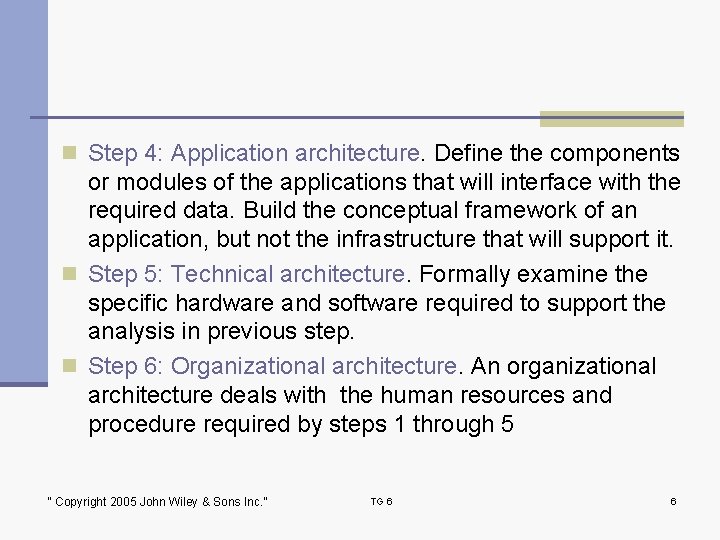 Step 4: Application architecture. Define the components or modules of the applications that will interface with the required data. Build the conceptual framework of an application, but not the infrastructure that will support it.

Step 5: Technical architecture. Formally examine the specific hardware and software required to support the analysis in previous step.

Step 6: Organizational architecture. An organizational architecture deals with the human resources and procedure required by steps 1 through 5

" Copyright 2005 John Wiley & Sons Inc."

TG 6

6